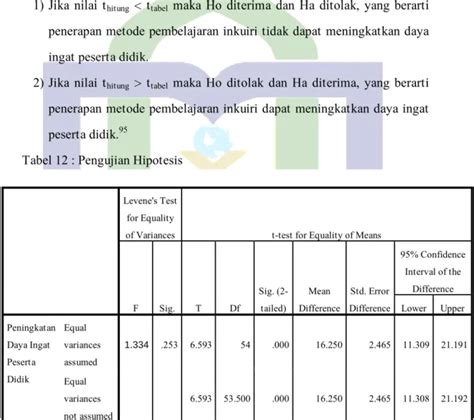 1) Jika nilai $t_{hitung} < t_{tabel}$ maka Ho diterima dan Ha ditolak, yang berarti penerapan metode pembelajaran inkuiri tidak dapat meningkatkan daya ingat peserta didik.

2) Jika nilai $t_{hitung} > t_{tabel}$ maka Ho ditolak dan Ha diterima, yang berarti penerapan metode pembelajaran inkuiri dapat meningkatkan daya ingat peserta didik.$^{95}$

Tabel 12 : Pengujian Hipotesis

| | | Levene's Test for Equality of Variances | | t-test for Equality of Means | | | | | | |
|---|---|---|---|---|---|---|---|---|---|---|
| | | | | | | | | | 95% Confidence Interval of the Difference | |
| | | F | Sig. | T | Df | Sig. (2-tailed) | Mean Difference | Std. Error Difference | Lower | Upper |
| Peningkatan Daya Ingat Peserta Didik | Equal variances assumed | 1.334 | .253 | 6.593 | 54 | .000 | 16.250 | 2.465 | 11.309 | 21.191 |
| | Equal variances not assumed | | | 6.593 | 53.500 | .000 | 16.250 | 2.465 | 11.308 | 21.192 |